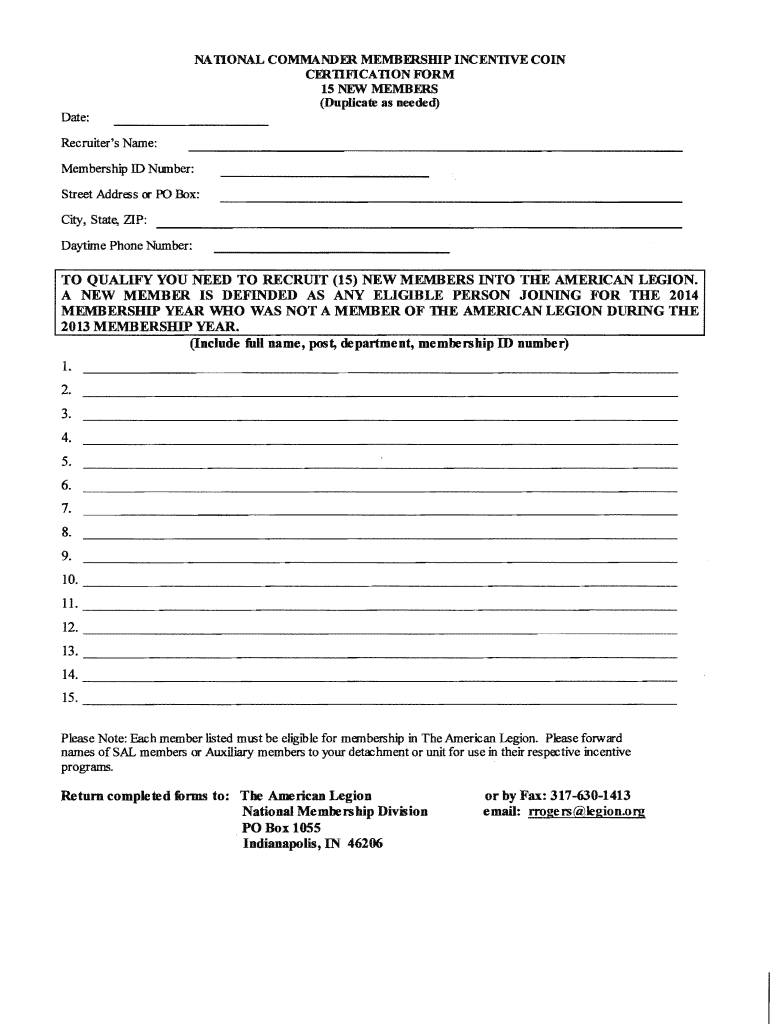 NATIONAL COMMANDER MEMBERSHIP INCENTIVE COIN
CERTIFICATION FORM
15 NEW MEMBERS
(Duplicate as needed)

Date:

Recruiter's Name:

Membership ID Number:

Street Address or PO Box:

City, State, ZIP:

Daytime Phone Number:

TO QUALIFY YOU NEED TO RECRUIT (15) NEW MEMBERS INTO THE AMERICAN LEGION. A NEW MEMBER IS DEFINDED AS ANY ELIGIBLE PERSON JOINING FOR THE 2014 MEMBERSHIP YEAR WHO WAS NOT A MEMBER OF THE AMERICAN LEGION DURING THE 2013 MEMBERSHIP YEAR.

(Include full name, post, department, membership ID number)

1.
2.
3.
4.
5.
6.
7.
8.
9.
10.
11.
12.
13.
14.
15.

Please Note: Each member listed must be eligible for membership in The American Legion. Please forward names of SAL members or Auxiliary members to your detachment or unit for use in their respective incentive programs.

Return completed forms to: The American Legion
National Membership Division
PO Box 1055
Indianapolis, IN 46206

or by Fax: 317-630-1413
email: rrogers@legion.org